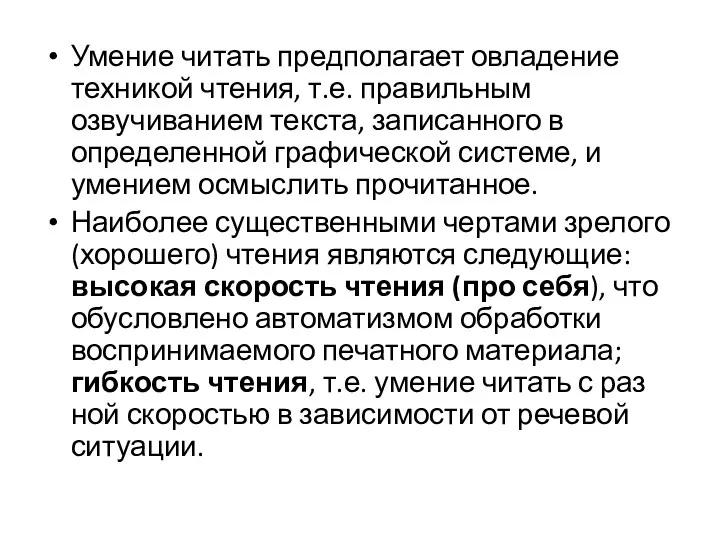 • Умение читать предполагает овладение техникой чтения, т.е. правильным озвучиванием текста, записанного в определенной графической системе, и умением осмыслить прочитанное.

• Наиболее существенными чертами зрелого (хорошего) чтения являются следующие: высокая скорость чтения (про себя), что обусловлено автоматизмом обработки воспринимаемого печатного материала; гибкость чтения, т.е. умение читать с раз ной скоростью в зависимости от речевой ситуации.